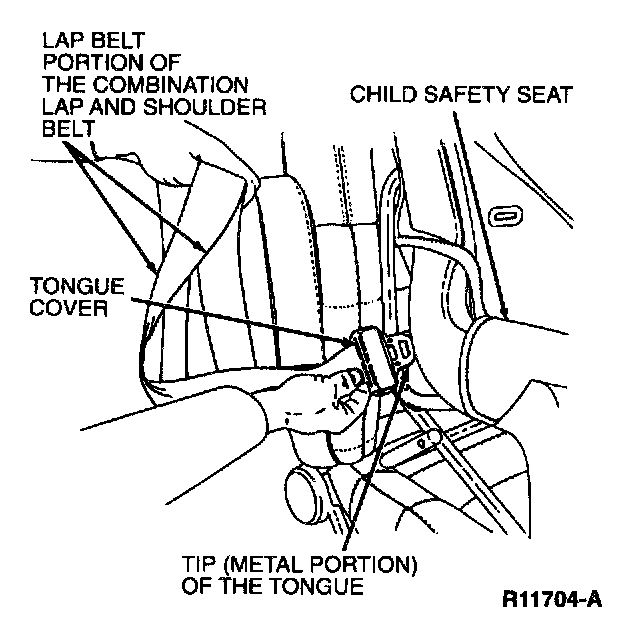 LAP BELT PORTION OF THE COMBINATION LAP AND SHOULDER BELT

CHILD SAFETY SEAT

TONGUE COVER

TIP (METAL PORTION) OF THE TONGUE

R11704-A